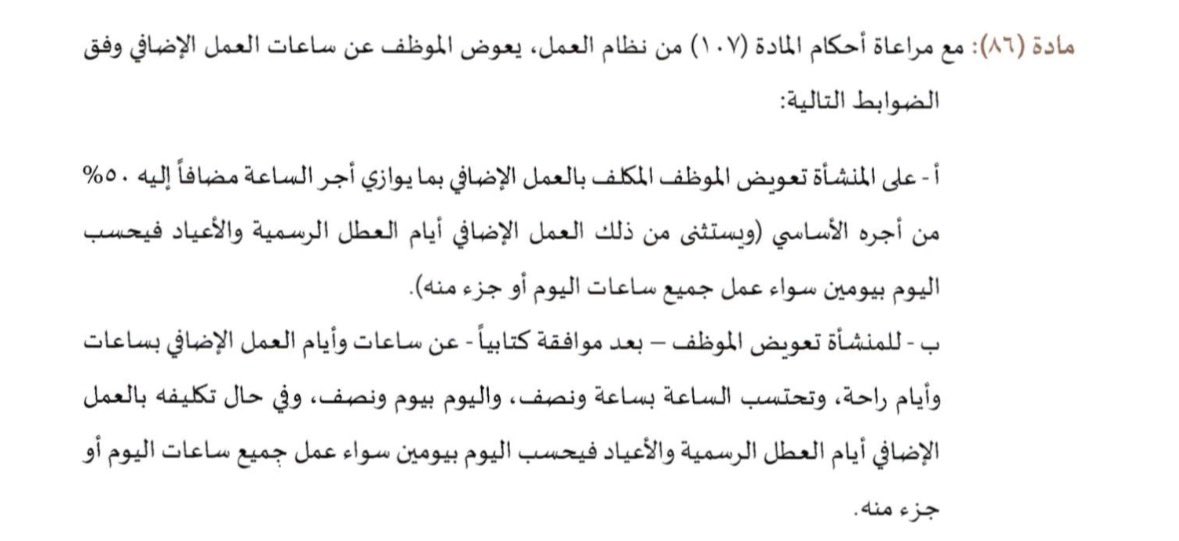 مادة (٨٦): مع مراعاة أحكام المادة (١٠٧) من نظام العمل، يعوض الموظف عن ساعات العمل الإضافي وفق الضوابط التالية:

أ - على المنشأة تعويض الموظف المكلف بالعمل الإضافي بما يوازي أجر الساعة مضافاً إليه ٥٠% من أجره الأساسي (ويستثنى من ذلك العمل الإضافي أيام العطل الرسمية والأعياد فيحسب اليوم بيومين سواء عمل جميع ساعات اليوم أو جزء منه).
ب - للمنشأة تعويض الموظف – بعد موافقة كتابياً - عن ساعات وأيام العمل الإضافي بساعات وأيام راحة، وتحتسب الساعة بساعة ونصف، واليوم بيوم ونصف، وفي حال تكليفه بالعمل الإضافي أيام العطل الرسمية والأعياد فيحسب اليوم بيومين سواء عمل جميع ساعات اليوم أو جزء منه.